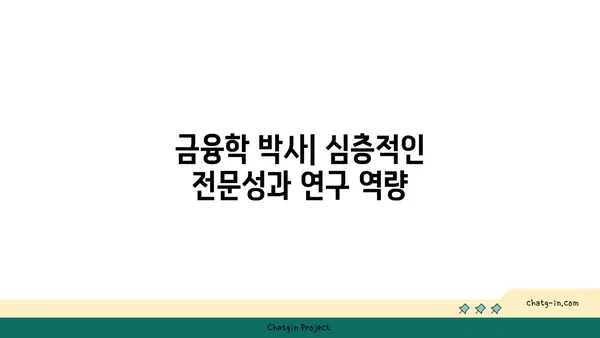 금융학 박사| 심층적인 전문성과 연구 역량

chatg-in.com

Chatgin Project